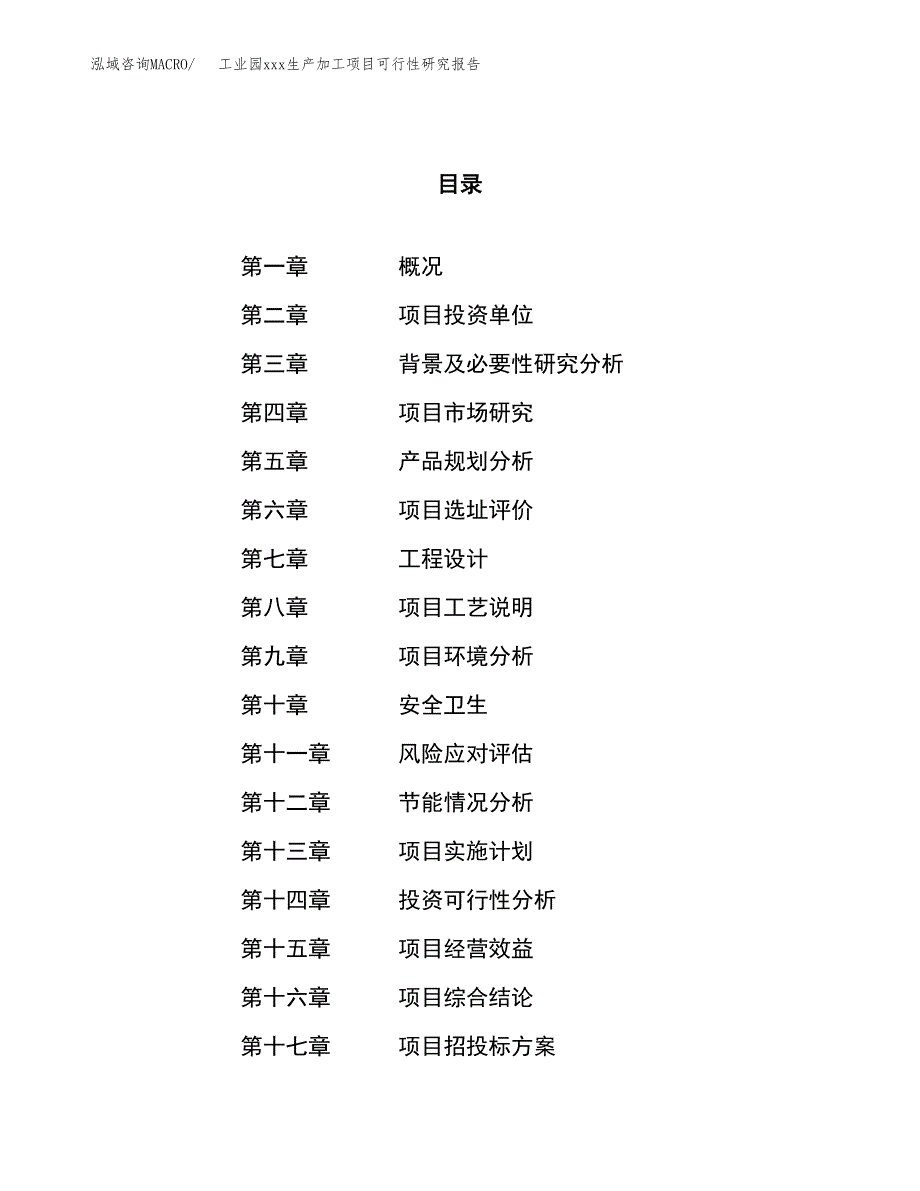 泓域咨询MACRO/　　工业园xxx生产加工项目可行性研究报告

目录

第一章　　概况
第二章　　项目投资单位
第三章　　背景及必要性研究分析
第四章　　项目市场研究
第五章　　产品规划分析
第六章　　项目选址评价
第七章　　工程设计
第八章　　项目工艺说明
第九章　　项目环境分析
第十章　　安全卫生
第十一章　　风险应对评估
第十二章　　节能情况分析
第十三章　　项目实施计划
第十四章　　投资可行性分析
第十五章　　项目经营效益
第十六章　　项目综合结论
第十七章　　项目招投标方案